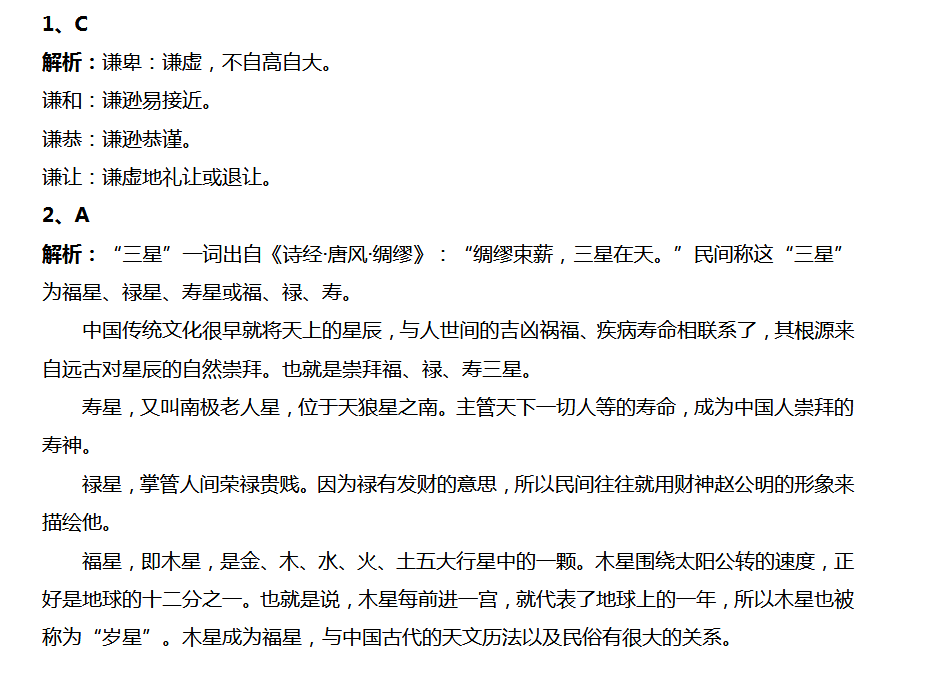 1、C
解析：谦卑：谦虚，不自高自大。
谦和：谦逊易接近。
谦恭：谦逊恭谨。
谦让：谦虚地礼让或退让。
2、A
解析：“三星”一词出自《诗经·唐风·绸缪》：“绸缪束薪，三星在天。”民间称这“三星”为福星、禄星、寿星或福、禄、寿。

中国传统文化很早就将天上的星辰，与人世间的吉凶祸福、疾病寿命相联系了，其根源来自远古对星辰的自然崇拜。也就是崇拜福、禄、寿三星。

寿星，又叫南极老人星，位于天狼星之南。主管天下一切人等的寿命，成为中国人崇拜的寿神。

禄星，掌管人间荣禄贵贱。因为禄有发财的意思，所以民间往往就用财神赵公明的形象来描绘他。

福星，即木星，是金、木、水、火、土五大行星中的一颗。木星围绕太阳公转的速度，正好是地球的十二分之一。也就是说，木星每前进一宫，就代表了地球上的一年，所以木星也被称为“岁星”。木星成为福星，与中国古代的天文历法以及民俗有很大的关系。